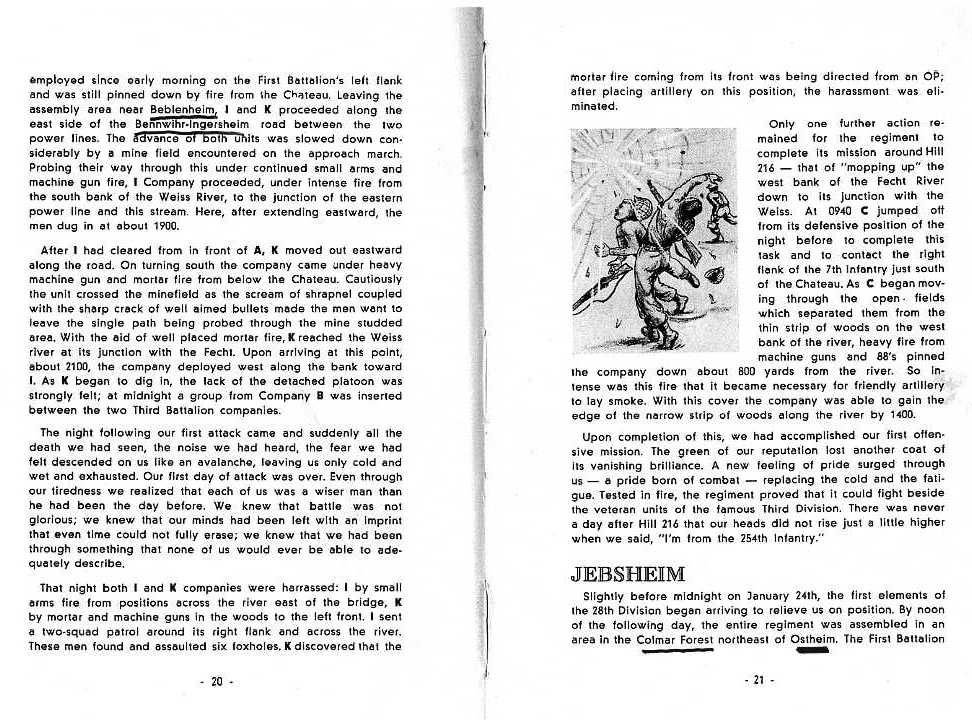 employed since early morning on the First Battalion's left flank and was still pinned down by fire from the Chateau. Leaving the assembly area near Beblenheim, I and K proceeded along the east side of the Bennwihr-Ingersheim road between the two power lines. The advance of both units was slowed down considerably by a mine field encountered on the approach march. Probing their way through this under continued small arms and machine gun fire, I Company proceeded, under intense fire from the south bank of the Weiss River, to the junction of the eastern power line and this stream. Here, after extending eastward, the men dug in at about 1900.

After I had cleared from in front of A, K moved out eastward along the road. On turning south the company came under heavy machine gun and mortar fire from below the Chateau. Cautiously the unit crossed the minefield as the scream of shrapnel coupled with the sharp crack of well aimed bullets made the men want to leave the single path being probed through the mine studded area. With the aid of well placed mortar fire, K reached the Weiss river at its junction with the Fecht. Upon arriving at this point, about 2100, the company deployed west along the bank toward I. As K began to dig in, the lack of the detached platoon was strongly felt; at midnight a group from Company B was inserted between the two Third Battalion companies.

The night following our first attack came and suddenly all the death we had seen, the noise we had heard, the fear we had felt descended on us like an avalanche, leaving us only cold and wet and exhausted. Our first day of attack was over. Even through our tiredness we realized that each of us was a wiser man than he had been the day before. We knew that battle was not glorious; we knew that our minds had been left with an imprint that even time could not fully erase; we knew that we had been through something that none of us would ever be able to adequately describe.

That night both I and K companies were harrassed: I by small arms fire from positions across the river east of the bridge, K by mortar and machine guns in the woods to the left front. I sent a two-squad patrol around its right flank and across the river. These men found and assaulted six foxholes. K discovered that the

- 20 -

mortar fire coming from its front was being directed from an OP; after placing artillery on this position, the harassment was eliminated.

Only one further action remained for the regiment to complete its mission around Hill 216 — that of "mopping up" the west bank of the Fecht River down to its junction with the Weiss. At 0940 C jumped off from its defensive position of the night before to complete this task and to contact the right flank of the 7th Infantry just south of the Chateau. As C began moving through the open fields which separated them from the thin strip of woods on the west bank of the river, heavy fire from machine guns and 88's pinned the company down about 800 yards from the river. So intense was this fire that it became necessary for friendly artillery to lay smoke. With this cover the company was able to gain the edge of the narrow strip of woods along the river by 1400.

Upon completion of this, we had accomplished our first offensive mission. The green of our reputation lost another coat of its vanishing brilliance. A new feeling of pride surged through us — a pride born of combat — replacing the cold and the fatigue. Tested in fire, the regiment proved that it could fight beside the veteran units of the famous Third Division. There was never a day after Hill 216 that our heads did not rise just a little higher when we said, "I'm from the 254th Infantry."

JEBSHEIM

Slightly before midnight on January 24th, the first elements of the 28th Division began arriving to relieve us on position. By noon of the following day, the entire regiment was assembled in an area in the Colmar Forest northeast of Ostheim. The First Battalion

- 21 -